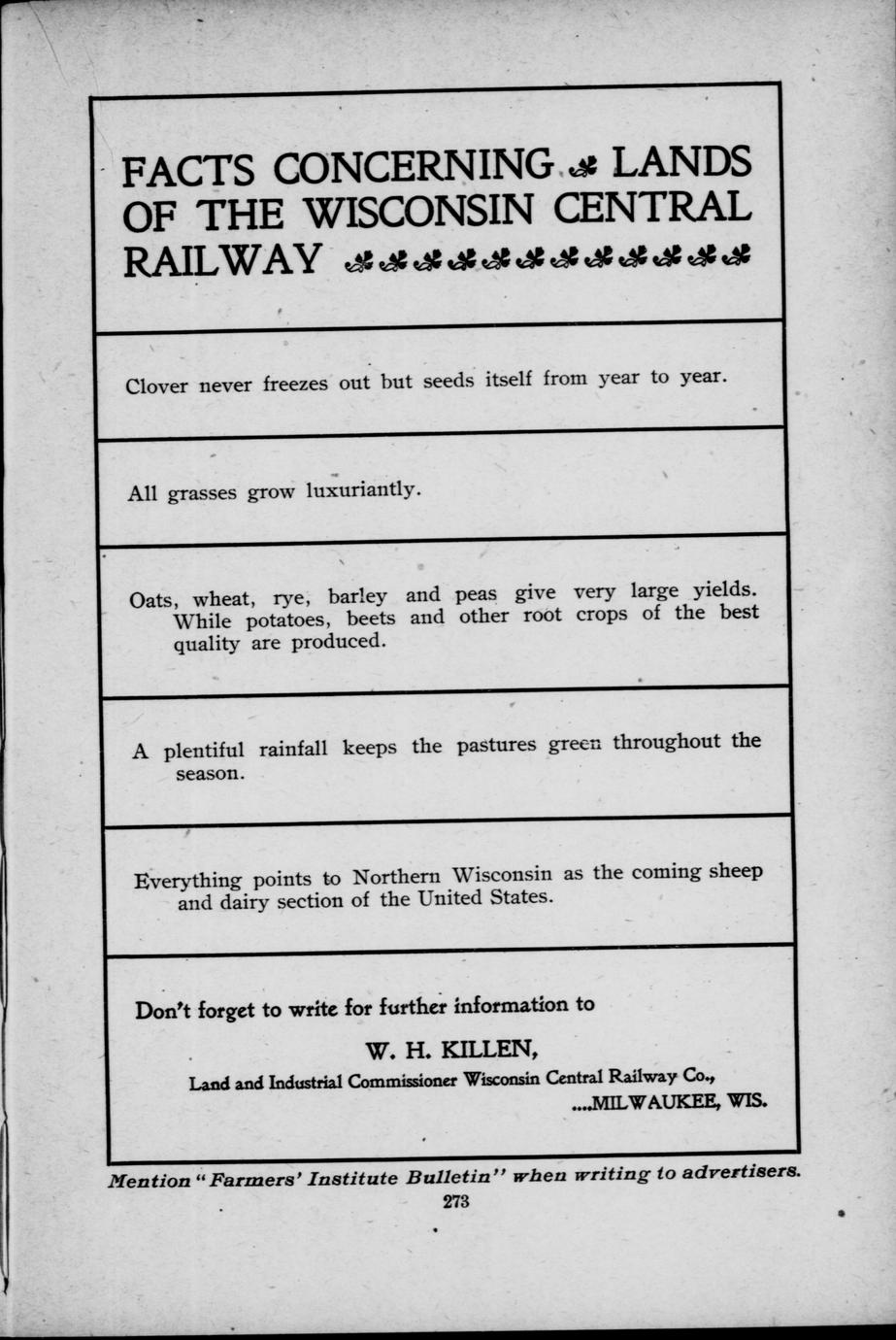 FACTS CONCERNING LANDS OF THE WISCONSIN CENTRAL RAILWAY

Clover never freezes out but seeds itself from year to year.

All grasses grow luxuriantly.

Oats, wheat, rye, barley and peas give very large yields. While potatoes, beets and other root crops of the best quality are produced.

A plentiful rainfall keeps the pastures green throughout the season.

Everything points to Northern Wisconsin as the coming sheep and dairy section of the United States.

Don't forget to write for further information to

W. H. KILLEN,

Land and Industrial Commissioner Wisconsin Central Railway Co.,

....MILWAUKEE, WIS.

Mention "Farmers' Institute Bulletin" when writing to advertisers.

273